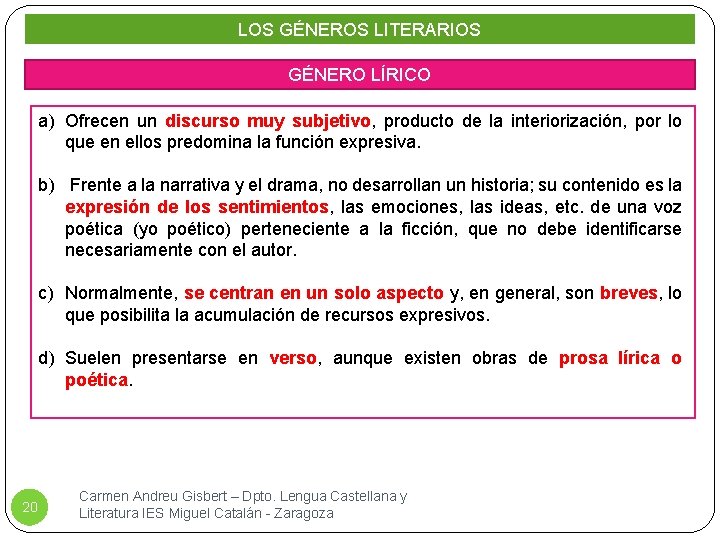 LOS GÉNEROS LITERARIOS

GÉNERO LÍRICO

a) Ofrecen un discurso muy subjetivo, producto de la interiorización, por lo que en ellos predomina la función expresiva.

b) Frente a la narrativa y el drama, no desarrollan un historia; su contenido es la expresión de los sentimientos, las emociones, las ideas, etc. de una voz poética (yo poético) perteneciente a la ficción, que no debe identificarse necesariamente con el autor.

c) Normalmente, se centran en un solo aspecto y, en general, son breves, lo que posibilita la acumulación de recursos expresivos.

d) Suelen presentarse en verso, aunque existen obras de prosa lírica o poética.

20

Carmen Andreu Gisbert – Dpto. Lengua Castellana y Literatura IES Miguel Catalán - Zaragoza